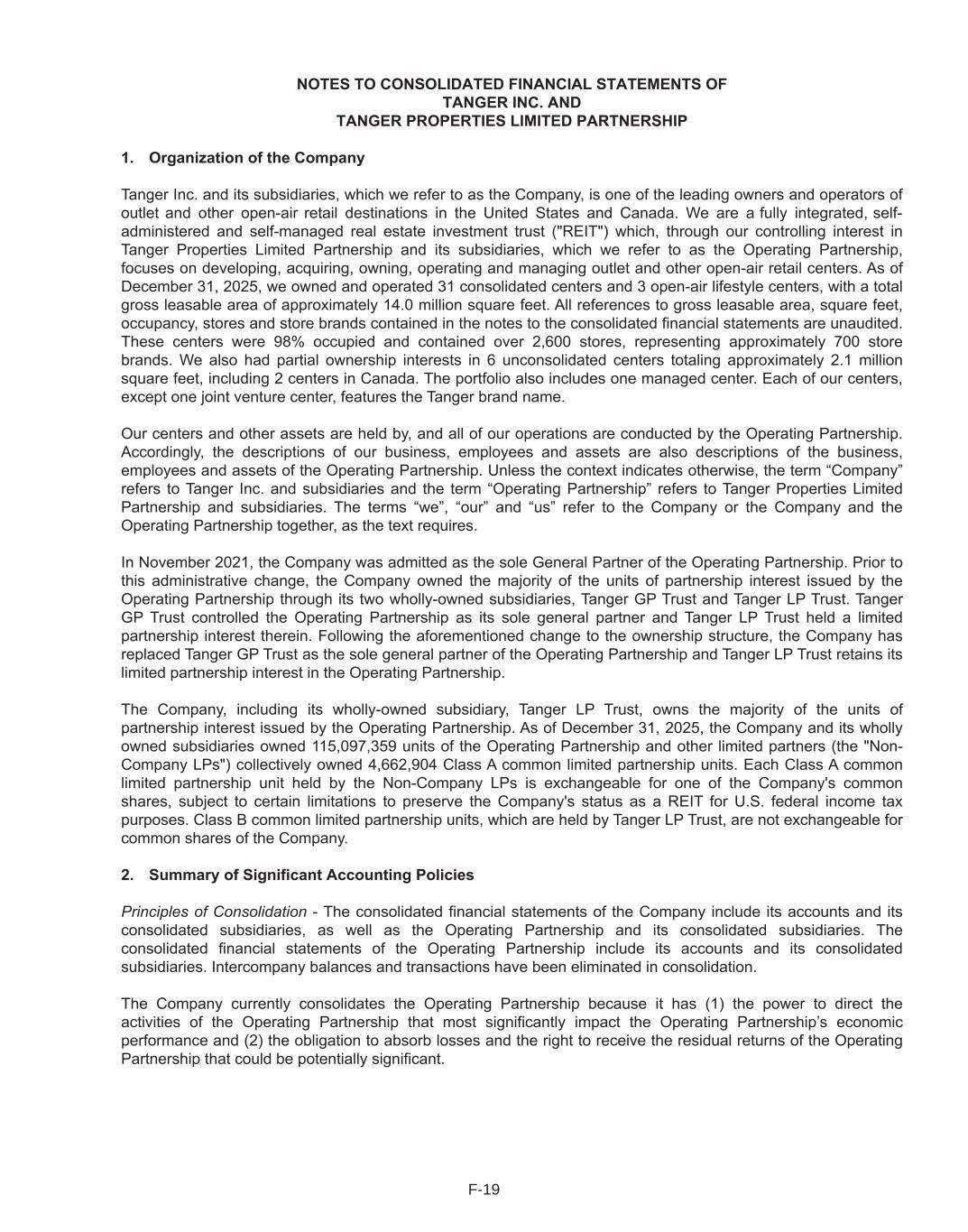 NOTES TO CONSOLIDATED FINANCIAL STATEMENTS OF
TANGER INC. AND
TANGER PROPERTIES LIMITED PARTNERSHIP

1. Organization of the Company

Tanger Inc. and its subsidiaries, which we refer to as the Company, is one of the leading owners and operators of outlet and other open-air retail destinations in the United States and Canada. We are a fully integrated, self-administered and self-managed real estate investment trust ("REIT") which, through our controlling interest in Tanger Properties Limited Partnership and its subsidiaries, which we refer to as the Operating Partnership, focuses on developing, acquiring, owning, operating and managing outlet and other open-air retail centers. As of December 31, 2025, we owned and operated 31 consolidated centers and 3 open-air lifestyle centers, with a total gross leasable area of approximately 14.0 million square feet. All references to gross leasable area, square feet, occupancy, stores and store brands contained in the notes to the consolidated financial statements are unaudited. These centers were 98% occupied and contained over 2,600 stores, representing approximately 700 store brands. We also had partial ownership interests in 6 unconsolidated centers totaling approximately 2.1 million square feet, including 2 centers in Canada. The portfolio also includes one managed center. Each of our centers, except one joint venture center, features the Tanger brand name.

Our centers and other assets are held by, and all of our operations are conducted by the Operating Partnership. Accordingly, the descriptions of our business, employees and assets are also descriptions of the business, employees and assets of the Operating Partnership. Unless the context indicates otherwise, the term “Company” refers to Tanger Inc. and subsidiaries and the term “Operating Partnership” refers to Tanger Properties Limited Partnership and subsidiaries. The terms “we”, “our” and “us” refer to the Company or the Company and the Operating Partnership together, as the text requires.

In November 2021, the Company was admitted as the sole General Partner of the Operating Partnership. Prior to this administrative change, the Company owned the majority of the units of partnership interest issued by the Operating Partnership through its two wholly-owned subsidiaries, Tanger GP Trust and Tanger LP Trust. Tanger GP Trust controlled the Operating Partnership as its sole general partner and Tanger LP Trust held a limited partnership interest therein. Following the aforementioned change to the ownership structure, the Company has replaced Tanger GP Trust as the sole general partner of the Operating Partnership and Tanger LP Trust retains its limited partnership interest in the Operating Partnership.

The Company, including its wholly-owned subsidiary, Tanger LP Trust, owns the majority of the units of partnership interest issued by the Operating Partnership. As of December 31, 2025, the Company and its wholly owned subsidiaries owned 115,097,359 units of the Operating Partnership and other limited partners (the "Non-Company LPs") collectively owned 4,662,904 Class A common limited partnership units. Each Class A common limited partnership unit held by the Non-Company LPs is exchangeable for one of the Company's common shares, subject to certain limitations to preserve the Company's status as a REIT for U.S. federal income tax purposes. Class B common limited partnership units, which are held by Tanger LP Trust, are not exchangeable for common shares of the Company.

2. Summary of Significant Accounting Policies

Principles of Consolidation - The consolidated financial statements of the Company include its accounts and its consolidated subsidiaries, as well as the Operating Partnership and its consolidated subsidiaries. The consolidated financial statements of the Operating Partnership include its accounts and its consolidated subsidiaries. Intercompany balances and transactions have been eliminated in consolidation.

The Company currently consolidates the Operating Partnership because it has (1) the power to direct the activities of the Operating Partnership that most significantly impact the Operating Partnership’s economic performance and (2) the obligation to absorb losses and the right to receive the residual returns of the Operating Partnership that could be potentially significant.

F-19